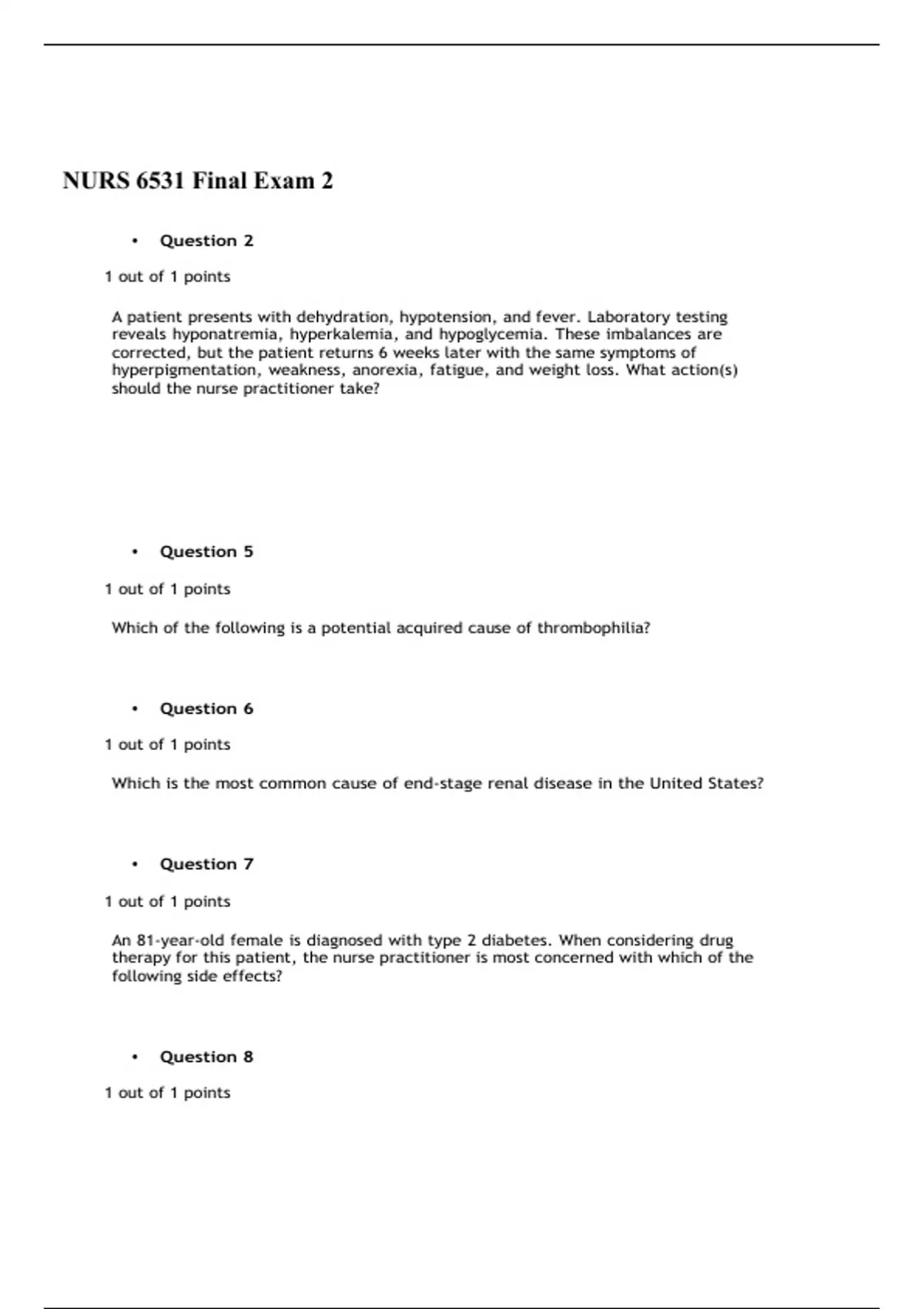 NURS 6531 Final Exam 2

• Question 2

1 out of 1 points

A patient presents with dehydration, hypotension, and fever. Laboratory testing reveals hyponatremia, hyperkalemia, and hypoglycemia. These imbalances are corrected, but the patient returns 6 weeks later with the same symptoms of hyperpigmentation, weakness, anorexia, fatigue, and weight loss. What action(s) should the nurse practitioner take?

• Question 5

1 out of 1 points

Which of the following is a potential acquired cause of thrombophilia?

• Question 6

1 out of 1 points

Which is the most common cause of end-stage renal disease in the United States?

• Question 7

1 out of 1 points

An 81-year-old female is diagnosed with type 2 diabetes. When considering drug therapy for this patient, the nurse practitioner is most concerned with which of the following side effects?

• Question 8

1 out of 1 points